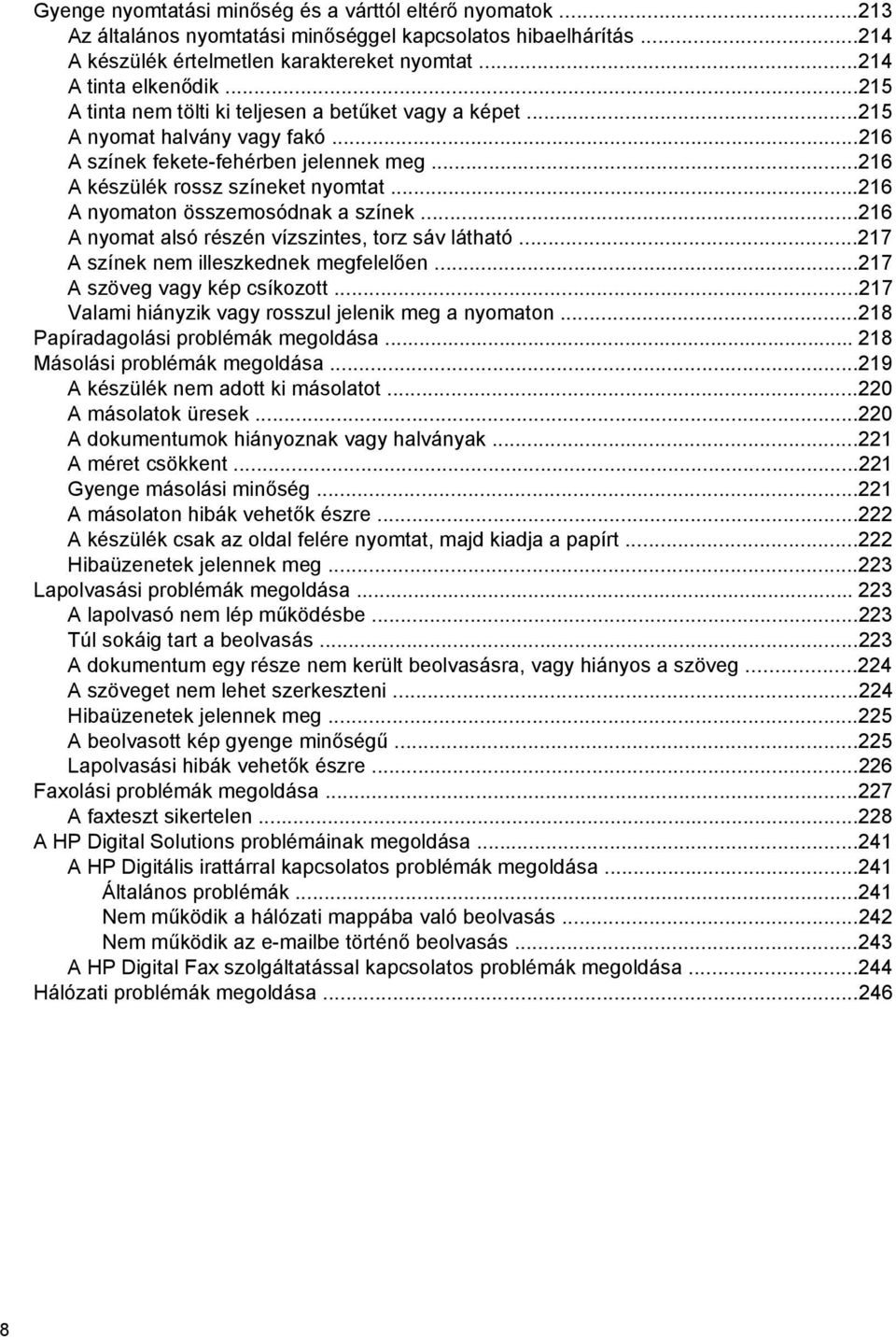 Gyenge nyomtatási minőség és a várttól eltérő nyomatok ...213
Az általános nyomtatási minőséggel kapcsolatos hibaelhárítás ...214
A készülék értelmetlen karaktereket nyomtat ...214
A tinta elkenődik ...215
A tinta nem tölti ki teljesen a betűket vagy a képet ...215
A nyomat halvány vagy fakó ...216
A színek fekete-fehérben jelennek meg ...216
A készülék rossz színeket nyomtat ...216
A nyomaton összemosódnak a színek ...216
A nyomat alsó részén vízszintes, torz sáv látható ...217
A színek nem illeszkednek megfelelően ...217
A szöveg vagy kép csíkozott ...217
Valami hiányzik vagy rosszul jelenik meg a nyomaton ...218
Papíradagolási problémák megoldása ... 218
Másolási problémák megoldása ...219
A készülék nem adott ki másolatot ...220
A másolatok üresek ...220
A dokumentumok hiányoznak vagy halványak ...221
A méret csökkent ...221
Gyenge másolási minőség ...221
A másolaton hibák vehetők észre ...222
A készülék csak az oldal felére nyomtat, majd kiadja a papírt ...222
Hibaüzenetek jelennek meg ...223
Lapolvasási problémák megoldása ... 223
A lapolvasó nem lép működésbe ...223
Túl sokáig tart a beolvasás ...223
A dokumentum egy része nem került beolvasásra, vagy hiányos a szöveg ...224
A szöveget nem lehet szerkeszteni ...224
Hibaüzenetek jelennek meg ...225
A beolvasott kép gyenge minőségű ...225
Lapolvasási hibák vehetők észre ...226
Faxolási problémák megoldása ...227
A faxteszt sikertelen ...228
A HP Digital Solutions problémáinak megoldása ...241
A HP Digitális irattárral kapcsolatos problémák megoldása ...241
Általános problémák ...241
Nem működik a hálózati mappába való beolvasás ...242
Nem működik az e-mailbe történő beolvasás ...243
A HP Digital Fax szolgáltatással kapcsolatos problémák megoldása ...244
Hálózati problémák megoldása ...246

8